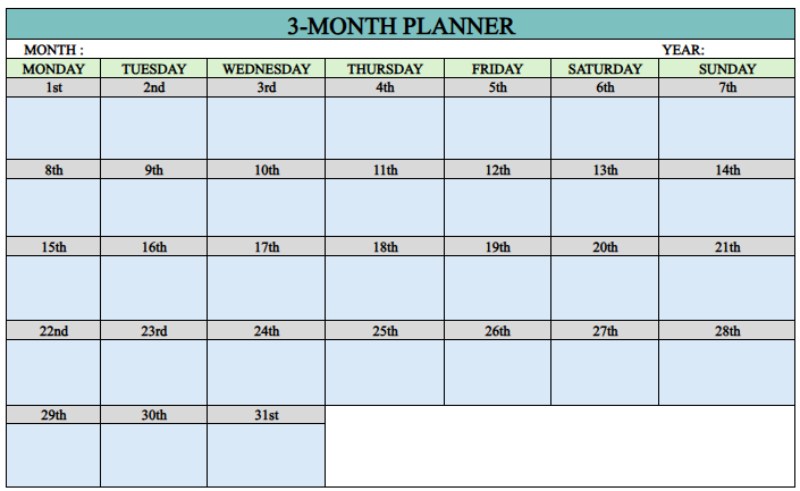 3-MONTH PLANNER

MONTH : YEAR:

| MONDAY | TUESDAY | WEDNESDAY | THURSDAY | FRIDAY | SATURDAY | SUNDAY |
|---|---|---|---|---|---|---|
| 1st | 2nd | 3rd | 4th | 5th | 6th | 7th |
| | | | | | | |
| 8th | 9th | 10th | 11th | 12th | 13th | 14th |
| | | | | | | |
| 15th | 16th | 17th | 18th | 19th | 20th | 21th |
| | | | | | | |
| 22nd | 23rd | 24th | 25th | 26th | 27th | 28th |
| | | | | | | |
| 29th | 30th | 31st | | | | |
| | | | | | | |